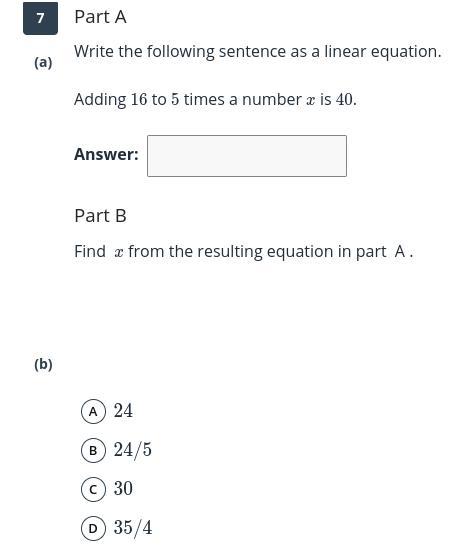 7

Part A

(a)

Write the following sentence as a linear equation.

Adding $16$ to $5$ times a number $x$ is $40$.

Answer:

Part B

Find $x$ from the resulting equation in part A .

(b)

A $24$

B $24/5$

C $30$

D $35/4$